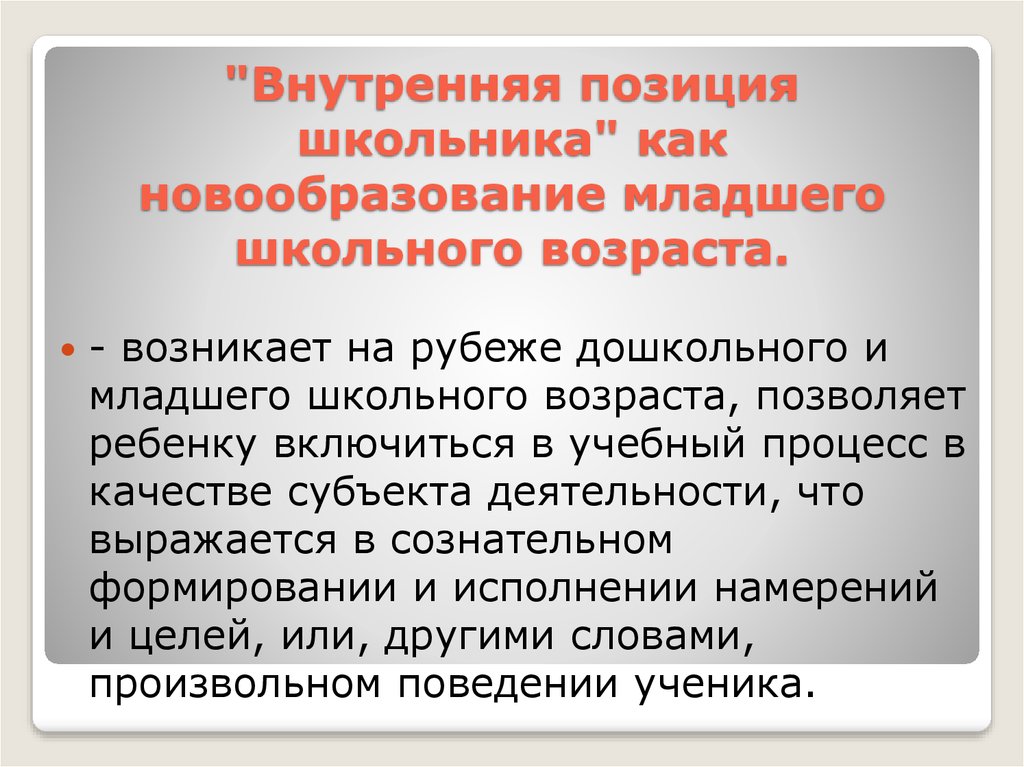 "Внутренняя позиция школьника" как новообразование младшего школьного возраста.

- возникает на рубеже дошкольного и младшего школьного возраста, позволяет ребенку включиться в учебный процесс в качестве субъекта деятельности, что выражается в сознательном формировании и исполнении намерений и целей, или, другими словами, произвольном поведении ученика.